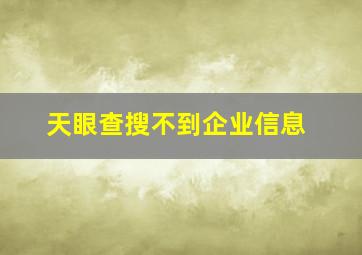 天眼查搜不到企业信息